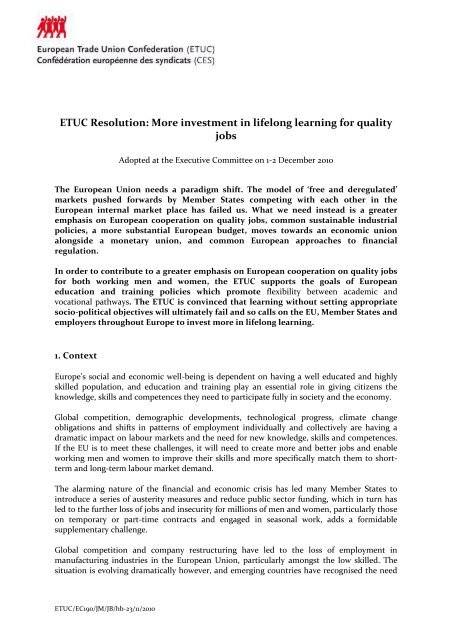 European Trade Union Confederation (ETUC)
Confédération européenne des syndicats (CES)

ETUC Resolution: More investment in lifelong learning for quality jobs

Adopted at the Executive Committee on 1-2 December 2010

The European Union needs a paradigm shift. The model of 'free and deregulated' markets pushed forwards by Member States competing with each other in the European internal market place has failed us. What we need instead is a greater emphasis on European cooperation on quality jobs, common sustainable industrial policies, a more substantial European budget, moves towards an economic union alongside a monetary union, and common European approaches to financial regulation.

In order to contribute to a greater emphasis on European cooperation on quality jobs for both working men and women, the ETUC supports the goals of European education and training policies which promote flexibility between academic and vocational pathways. The ETUC is convinced that learning without setting appropriate socio-political objectives will ultimately fail and so calls on the EU, Member States and employers throughout Europe to invest more in lifelong learning.

1. Context

Europe's social and economic well-being is dependent on having a well educated and highly skilled population, and education and training play an essential role in giving citizens the knowledge, skills and competences they need to participate fully in society and the economy.

Global competition, demographic developments, technological progress, climate change obligations and shifts in patterns of employment individually and collectively are having a dramatic impact on labour markets and the need for new knowledge, skills and competences. If the EU is to meet these challenges, it will need to create more and better jobs and enable working men and women to improve their skills and more specifically match them to short-term and long-term labour market demand.

The alarming nature of the financial and economic crisis has led many Member States to introduce a series of austerity measures and reduce public sector funding, which in turn has led to the further loss of jobs and insecurity for millions of men and women, particularly those on temporary or part-time contracts and engaged in seasonal work, adds a formidable supplementary challenge.

Global competition and company restructuring have led to the loss of employment in manufacturing industries in the European Union, particularly amongst the low skilled. The situation is evolving dramatically however, and emerging countries have recognised the need

ETUC/EC190/JM/JB/hb-23/11/2010